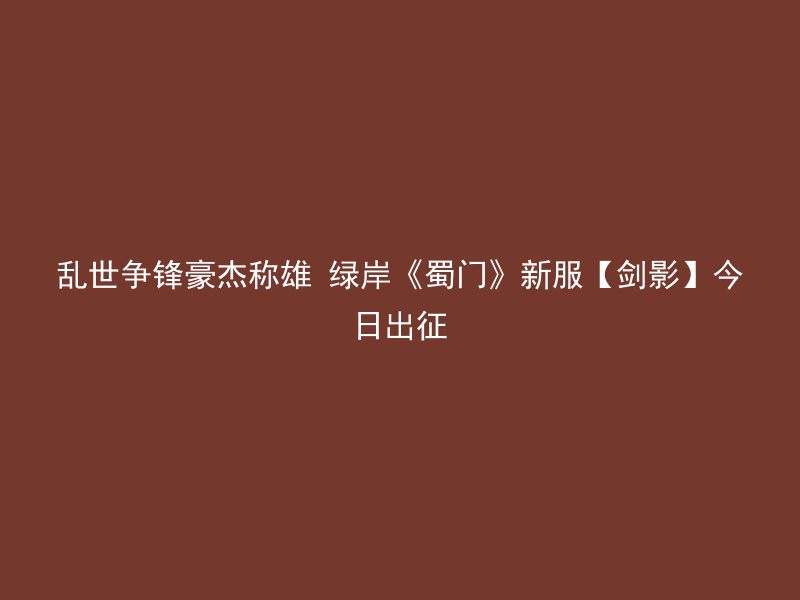 乱世争锋豪杰称雄 绿岸《蜀门》新服【剑影】今日出征